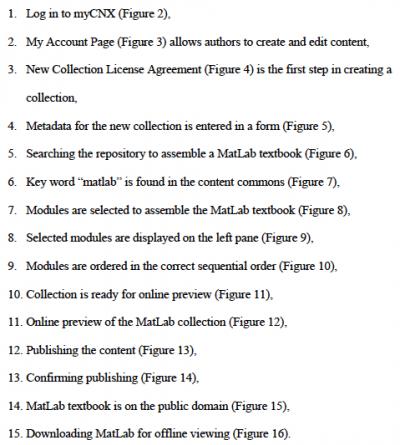 1. Log in to myCNX (Figure 2),
2. My Account Page (Figure 3) allows authors to create and edit content,
3. New Collection License Agreement (Figure 4) is the first step in creating a collection,
4. Metadata for the new collection is entered in a form (Figure 5),
5. Searching the repository to assemble a MatLab textbook (Figure 6),
6. Key word "matlab" is found in the content commons (Figure 7),
7. Modules are selected to assemble the MatLab textbook (Figure 8),
8. Selected modules are displayed on the left pane (Figure 9),
9. Modules are ordered in the correct sequential order (Figure 10),
10. Collection is ready for online preview (Figure 11),
11. Online preview of the MatLab collection (Figure 12),
12. Publishing the content (Figure 13),
13. Confirming publishing (Figure 14),
14. MatLab textbook is on the public domain (Figure 15),
15. Downloading MatLab for offline viewing (Figure 16).